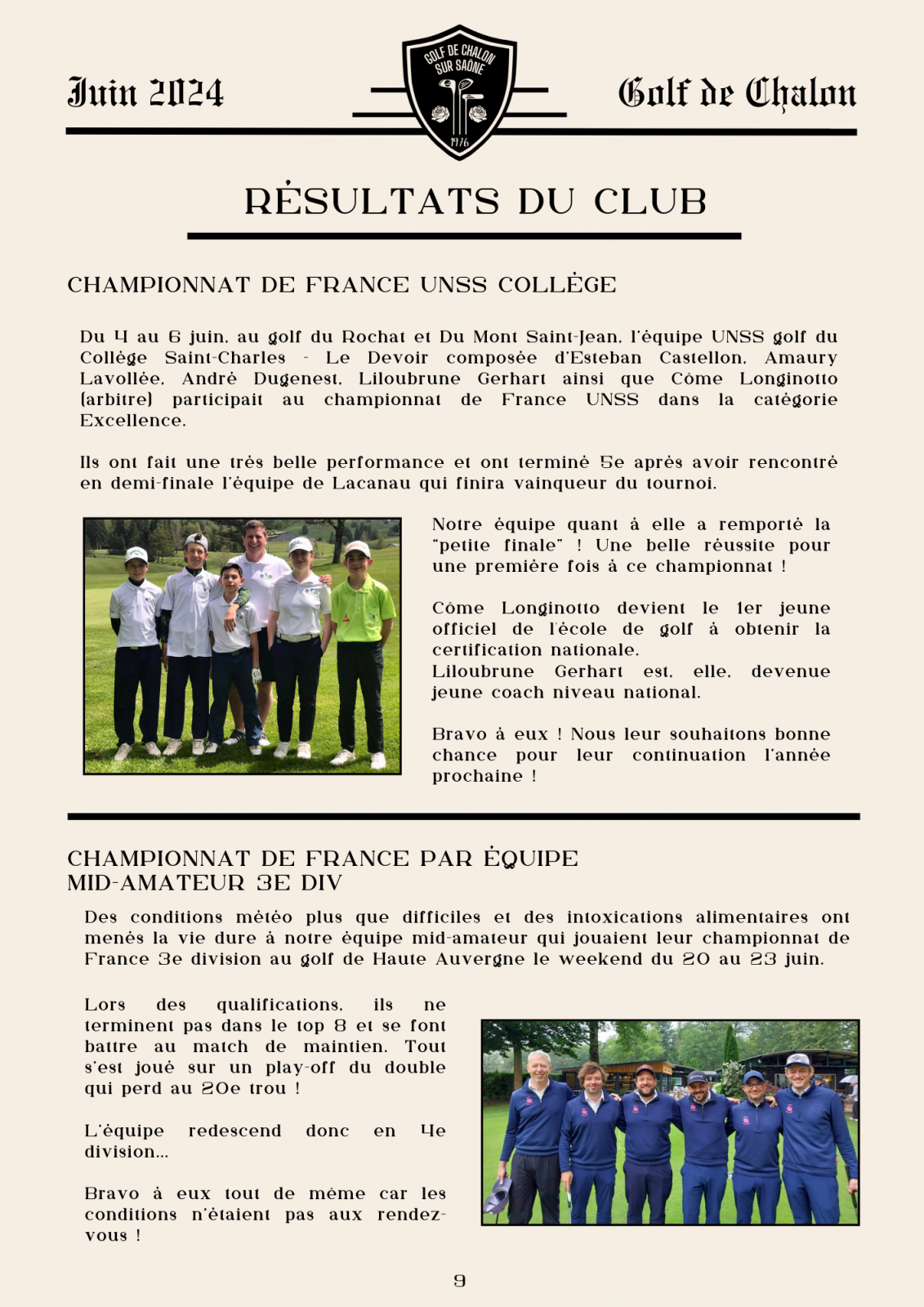 Juin 2024

GOLF DE CHALON SUR SAÔNE
1976

Golf de Chalon

RÉSULTATS DU CLUB

CHAMPIONNAT DE FRANCE UNSS COLLÈGE

Du 4 au 6 juin, au golf du Rochat et Du Mont Saint-Jean, l'équipe UNSS golf du Collège Saint-Charles - Le Devoir composée d'Esteban Castellon, Amaury Lavollée, André Dugenest, Liloubrune Gerhart ainsi que Côme Longinotto (arbitre) participait au championnat de France UNSS dans la catégorie Excellence.

Ils ont fait une très belle performance et ont terminé 5e après avoir rencontré en demi-finale l'équipe de Lacanau qui finira vainqueur du tournoi.

Notre équipe quant à elle a remporté la "petite finale" ! Une belle réussite pour une première fois à ce championnat !

Côme Longinotto devient le 1er jeune officiel de l'école de golf à obtenir la certification nationale.
Liloubrune Gerhart est, elle, devenue jeune coach niveau national.

Bravo à eux ! Nous leur souhaitons bonne chance pour leur continuation l'année prochaine !

CHAMPIONNAT DE FRANCE PAR ÉQUIPE
MID-AMATEUR 3E DIV

Des conditions météo plus que difficiles et des intoxications alimentaires ont menés la vie dure à notre équipe mid-amateur qui jouaient leur championnat de France 3e division au golf de Haute Auvergne le weekend du 20 au 23 juin.

Lors des qualifications, ils ne terminent pas dans le top 8 et se font battre au match de maintien. Tout s'est joué sur un play-off du double qui perd au 20e trou !

L'équipe redescend donc en 4e division...

Bravo à eux tout de même car les conditions n'étaient pas aux rendez-vous !

9